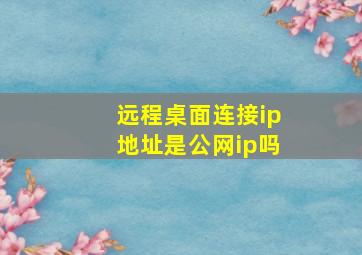 远程桌面连接ip地址是公网ip吗